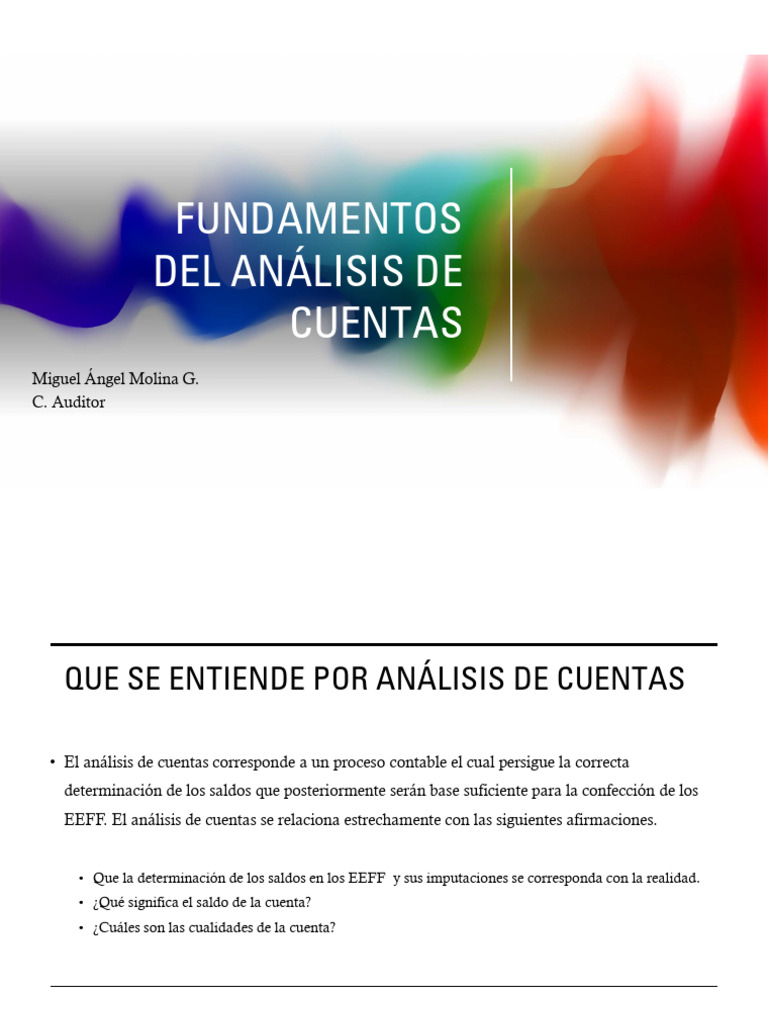 FUNDAMENTOS DEL ANÁLISIS DE CUENTAS

Miguel Ángel Molina G.
C. Auditor

QUE SE ENTIENDE POR ANÁLISIS DE CUENTAS

• El análisis de cuentas corresponde a un proceso contable el cual persigue la correcta determinación de los saldos que posteriormente serán base suficiente para la confección de los EEFF. El análisis de cuentas se relaciona estrechamente con las siguientes afirmaciones.

• Que la determinación de los saldos en los EEFF y sus imputaciones se corresponda con la realidad.
• ¿Qué significa el saldo de la cuenta?
• ¿Cuáles son las cualidades de la cuenta?